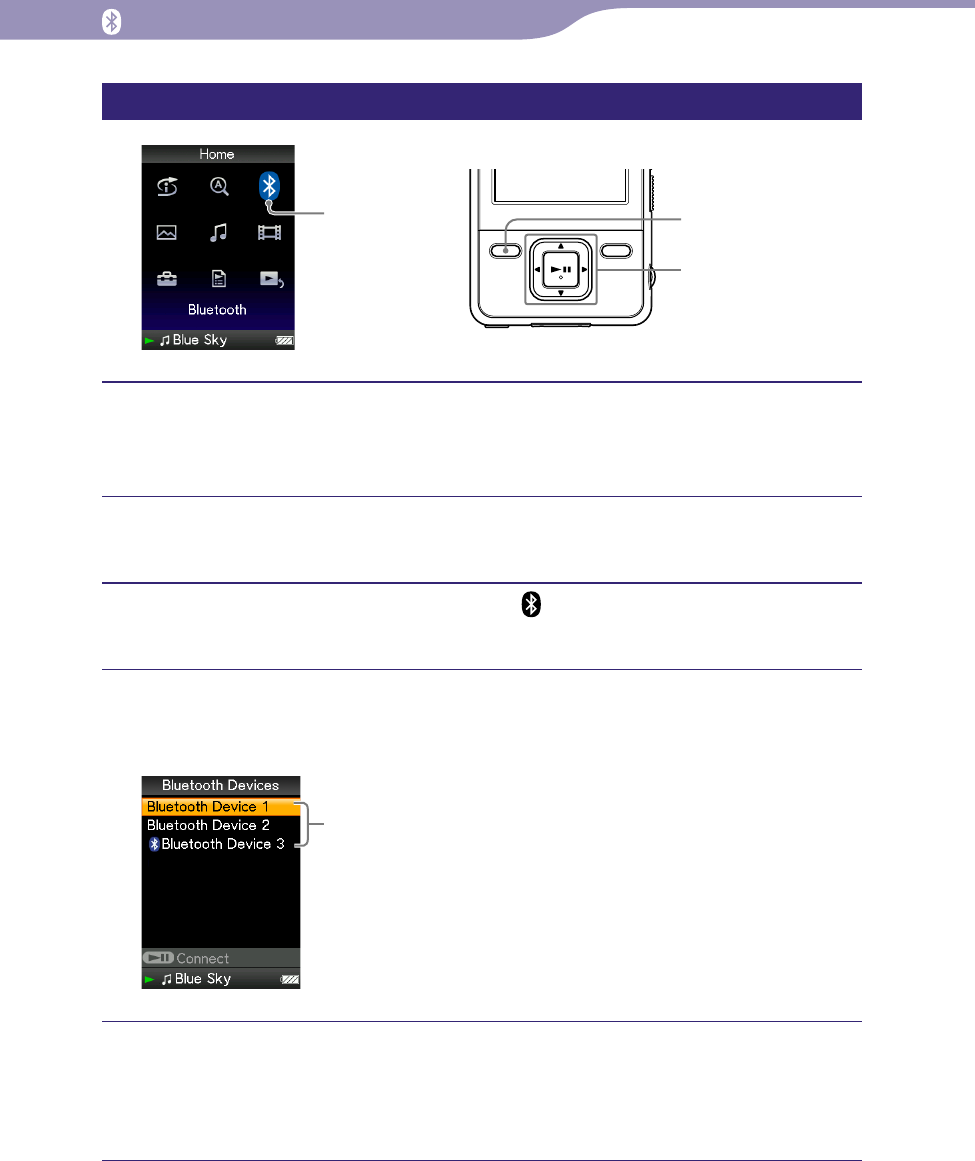 Home

Bluetooth

Blue Sky

Bluetooth Devices

Bluetooth Device 1

Bluetooth Device 2

Bluetooth Device 3

Connect

Blue Sky